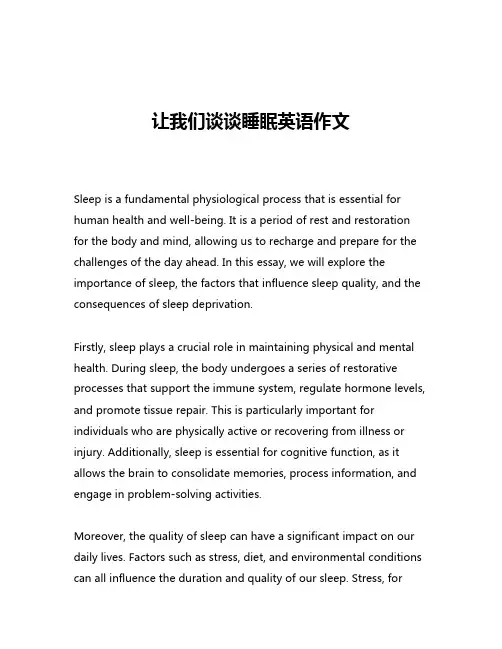 让我们谈谈睡眠英语作文

Sleep is a fundamental physiological process that is essential for human health and well-being. It is a period of rest and restoration for the body and mind, allowing us to recharge and prepare for the challenges of the day ahead. In this essay, we will explore the importance of sleep, the factors that influence sleep quality, and the consequences of sleep deprivation.

Firstly, sleep plays a crucial role in maintaining physical and mental health. During sleep, the body undergoes a series of restorative processes that support the immune system, regulate hormone levels, and promote tissue repair. This is particularly important for individuals who are physically active or recovering from illness or injury. Additionally, sleep is essential for cognitive function, as it allows the brain to consolidate memories, process information, and engage in problem-solving activities.

Moreover, the quality of sleep can have a significant impact on our daily lives. Factors such as stress, diet, and environmental conditions can all influence the duration and quality of our sleep. Stress, for